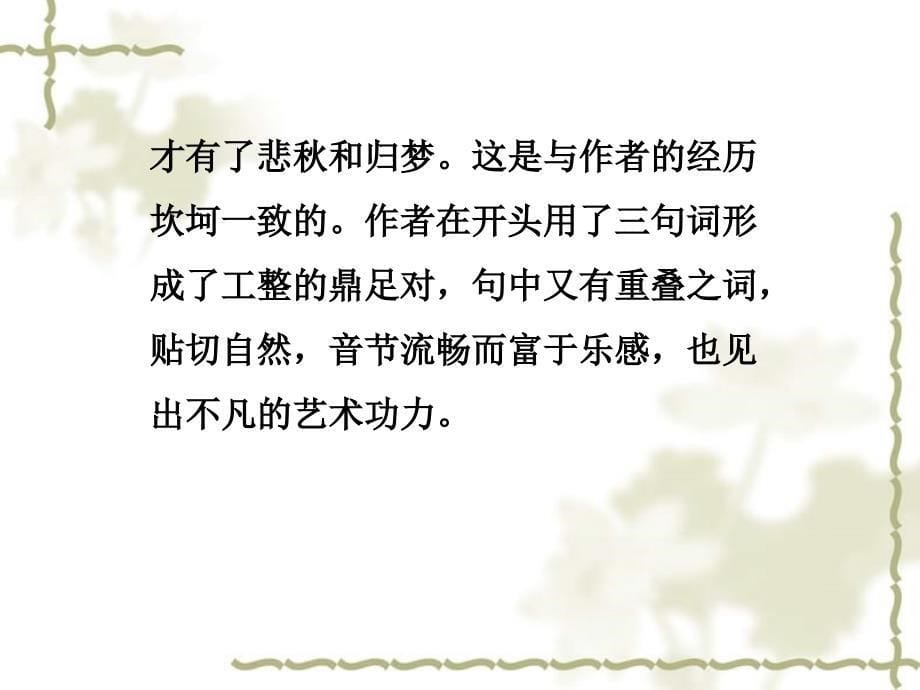 才有了悲秋和归梦。这是与作者的经历坎坷一致的。作者在开头用了三句词形成了工整的鼎足对，句中又有重叠之词，贴切自然，音节流畅而富于乐感，也见出不凡的艺术功力。